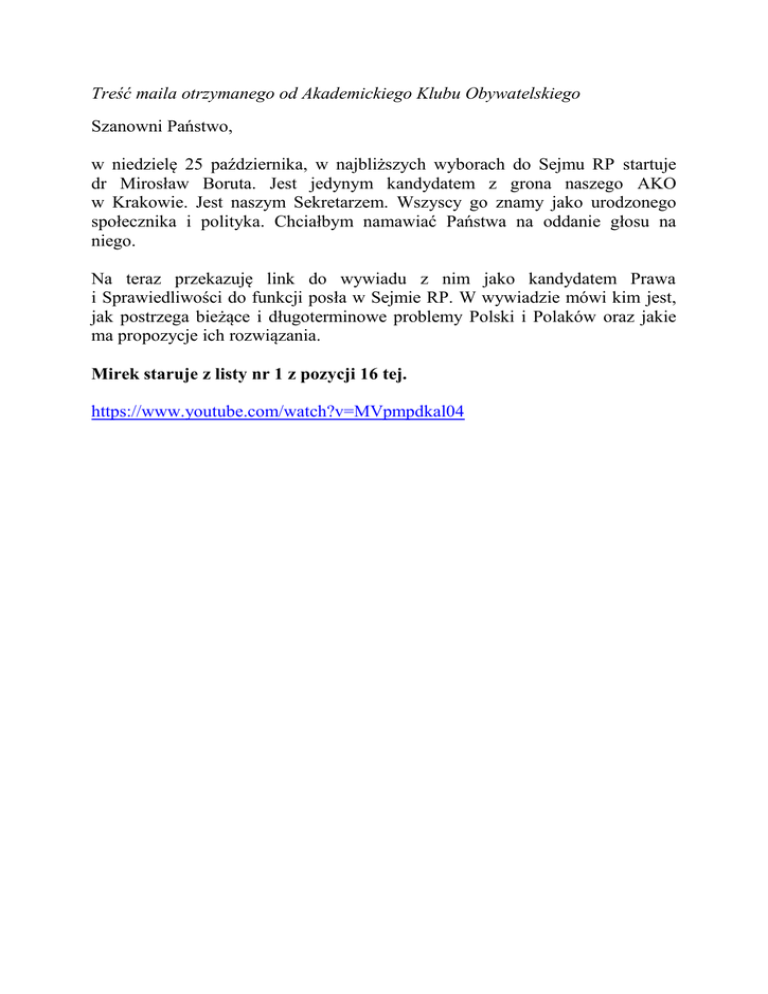 Treść maila otrzymanego od Akademickiego Klubu Obywatelskiego

Szanowni Państwo,

w niedzielę 25 października, w najbliższych wyborach do Sejmu RP startuje dr Mirosław Boruta. Jest jedynym kandydatem z grona naszego AKO w Krakowie. Jest naszym Sekretarzem. Wszyscy go znamy jako urodzonego społecznika i polityka. Chciałbym namawiać Państwa na oddanie głosu na niego.

Na teraz przekazuję link do wywiadu z nim jako kandydatem Prawa i Sprawiedliwości do funkcji posła w Sejmie RP. W wywiadzie mówi kim jest, jak postrzega bieżące i długoterminowe problemy Polski i Polaków oraz jakie ma propozycje ich rozwiązania.

Mirek staruje z listy nr 1 z pozycji 16 tej.

https://www.youtube.com/watch?v=MVpmpdkal04